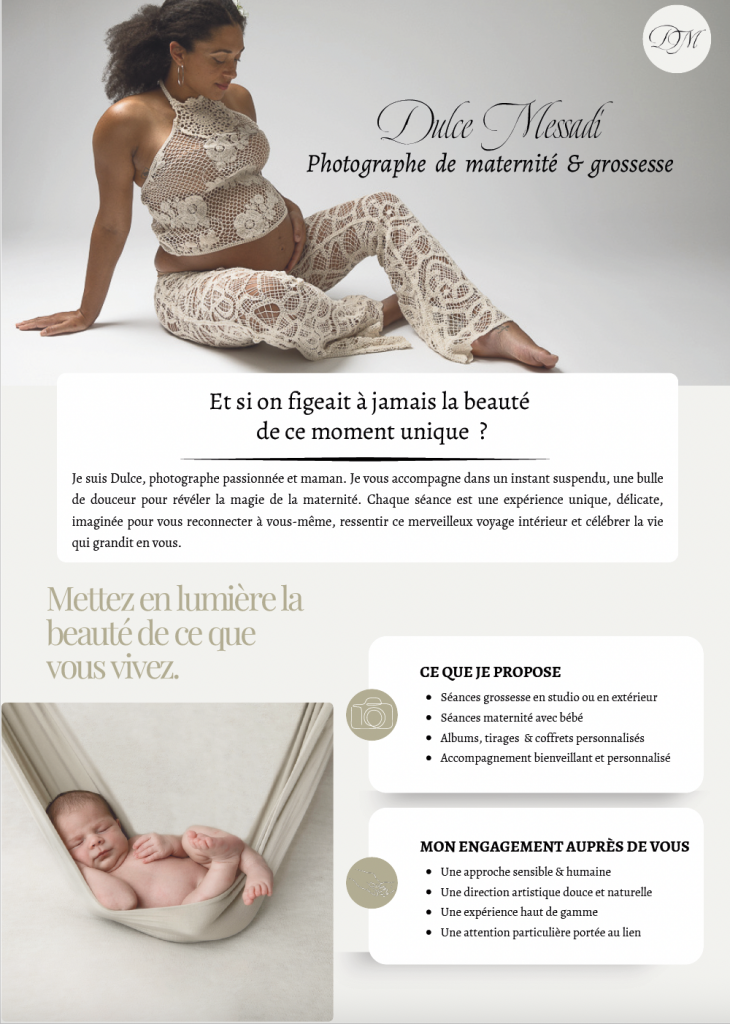 DM

Dulce Messadi
Photographe de maternité & grossesse

Et si on figeait à jamais la beauté de ce moment unique ?

Je suis Dulce, photographe passionnée et maman. Je vous accompagne dans un instant suspendu, une bulle de douceur pour révéler la magie de la maternité. Chaque séance est une expérience unique, délicate, imaginée pour vous reconnecter à vous-même, ressentir ce merveilleux voyage intérieur et célébrer la vie qui grandit en vous.

Mettez en lumière la beauté de ce que vous vivez.

CE QUE JE PROPOSE
• Séances grossesse en studio ou en extérieur
• Séances maternité avec bébé
• Albums, tirages & coffrets personnalisés
• Accompagnement bienveillant et personnalisé

MON ENGAGEMENT AUPRÈS DE VOUS
• Une approche sensible & humaine
• Une direction artistique douce et naturelle
• Une expérience haut de gamme
• Une attention particulière portée au lien